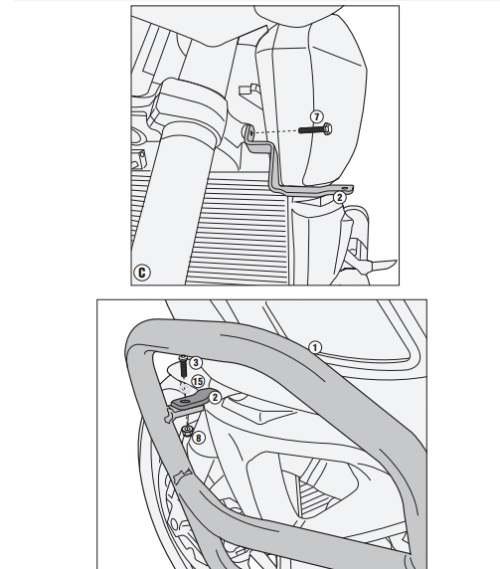 7
2
C
1
3
15
2
8